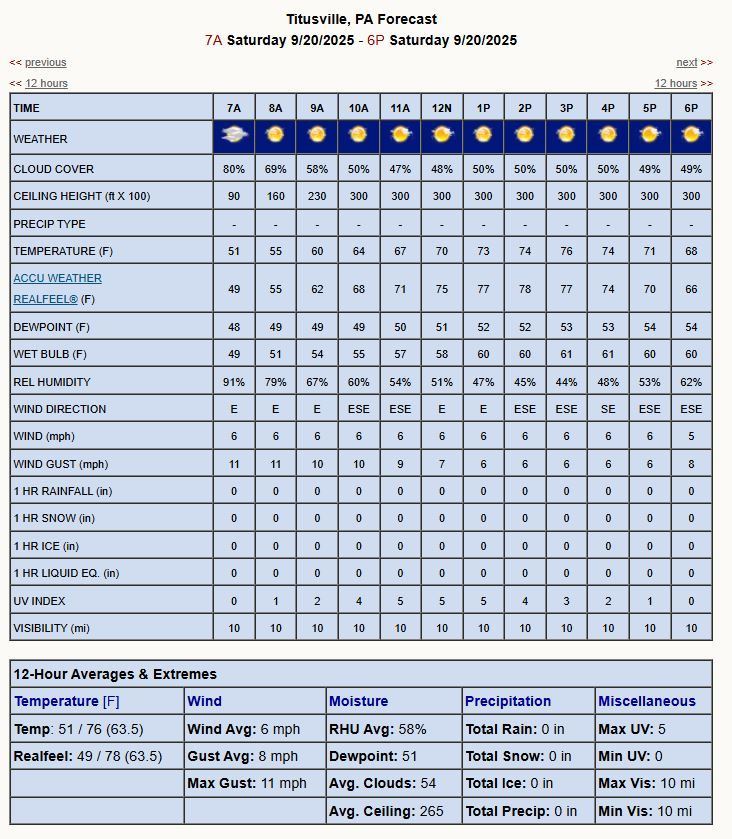 Titusville, PA Forecast
7A Saturday 9/20/2025 - 6P Saturday 9/20/2025

<< previous
next >>

<< 12 hours
12 hours >>

| TIME | 7A | 8A | 9A | 10A | 11A | 12N | 1P | 2P | 3P | 4P | 5P | 6P |
|---|---|---|---|---|---|---|---|---|---|---|---|---|
| WEATHER | | | | | | | | | | | | |
| CLOUD COVER | 80% | 69% | 58% | 50% | 47% | 48% | 50% | 50% | 50% | 50% | 49% | 49% |
| CEILING HEIGHT (ft X 100) | 90 | 160 | 230 | 300 | 300 | 300 | 300 | 300 | 300 | 300 | 300 | 300 |
| PRECIP TYPE | - | - | - | - | - | - | - | - | - | - | - | - |
| TEMPERATURE (F) | 51 | 55 | 60 | 64 | 67 | 70 | 73 | 74 | 76 | 74 | 71 | 68 |
| ACCU WEATHER REALFEEL® (F) | 49 | 55 | 62 | 68 | 71 | 75 | 77 | 78 | 77 | 74 | 70 | 66 |
| DEWPOINT (F) | 48 | 49 | 49 | 49 | 50 | 51 | 52 | 52 | 53 | 53 | 54 | 54 |
| WET BULB (F) | 49 | 51 | 54 | 55 | 57 | 58 | 60 | 60 | 61 | 61 | 60 | 60 |
| REL HUMIDITY | 91% | 79% | 67% | 60% | 54% | 51% | 47% | 45% | 44% | 48% | 53% | 62% |
| WIND DIRECTION | E | E | E | ESE | ESE | E | E | ESE | ESE | SE | ESE | ESE |
| WIND (mph) | 6 | 6 | 6 | 6 | 6 | 6 | 6 | 6 | 6 | 6 | 6 | 5 |
| WIND GUST (mph) | 11 | 11 | 10 | 10 | 9 | 7 | 6 | 6 | 6 | 6 | 6 | 8 |
| 1 HR RAINFALL (in) | 0 | 0 | 0 | 0 | 0 | 0 | 0 | 0 | 0 | 0 | 0 | 0 |
| 1 HR SNOW (in) | 0 | 0 | 0 | 0 | 0 | 0 | 0 | 0 | 0 | 0 | 0 | 0 |
| 1 HR ICE (in) | 0 | 0 | 0 | 0 | 0 | 0 | 0 | 0 | 0 | 0 | 0 | 0 |
| 1 HR LIQUID EQ. (in) | 0 | 0 | 0 | 0 | 0 | 0 | 0 | 0 | 0 | 0 | 0 | 0 |
| UV INDEX | 0 | 1 | 2 | 4 | 5 | 5 | 5 | 4 | 3 | 2 | 1 | 0 |
| VISIBILITY (mi) | 10 | 10 | 10 | 10 | 10 | 10 | 10 | 10 | 10 | 10 | 10 | 10 |

12-Hour Averages & Extremes

| Temperature [F] | Wind | Moisture | Precipitation | Miscellaneous |
|---|---|---|---|---|
| Temp: 51 / 76 (63.5) | Wind Avg: 6 mph | RHU Avg: 58% | Total Rain: 0 in | Max UV: 5 |
| Realfeel: 49 / 78 (63.5) | Gust Avg: 8 mph | Dewpoint: 51 | Total Snow: 0 in | Min UV: 0 |
| | Max Gust: 11 mph | Avg. Clouds: 54 | Total Ice: 0 in | Max Vis: 10 mi |
| | | Avg. Ceiling: 265 | Total Precip: 0 in | Min Vis: 10 mi |